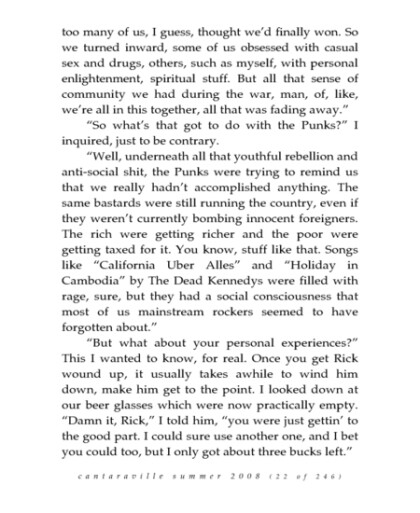 too many of us, I guess, thought we'd finally won. So we turned inward, some of us obsessed with casual sex and drugs, others, such as myself, with personal enlightenment, spiritual stuff. But all that sense of community we had during the war, man, of, like, we're all in this together, all that was fading away."

"So what's that got to do with the Punks?" I inquired, just to be contrary.

"Well, underneath all that youthful rebellion and anti-social shit, the Punks were trying to remind us that we really hadn't accomplished anything. The same bastards were still running the country, even if they weren't currently bombing innocent foreigners. The rich were getting richer and the poor were getting taxed for it. You know, stuff like that. Songs like "California Uber Alles" and "Holiday in Cambodia" by The Dead Kennedys were filled with rage, sure, but they had a social consciousness that most of us mainstream rockers seemed to have forgotten about."

"But what about your personal experiences?" This I wanted to know, for real. Once you get Rick wound up, it usually takes awhile to wind him down, make him get to the point. I looked down at our beer glasses which were now practically empty. "Damn it, Rick," I told him, "you were just gettin' to the good part. I could sure use another one, and I bet you could too, but I only got about three bucks left."

cantaraville summer 2008 (22 of 246)